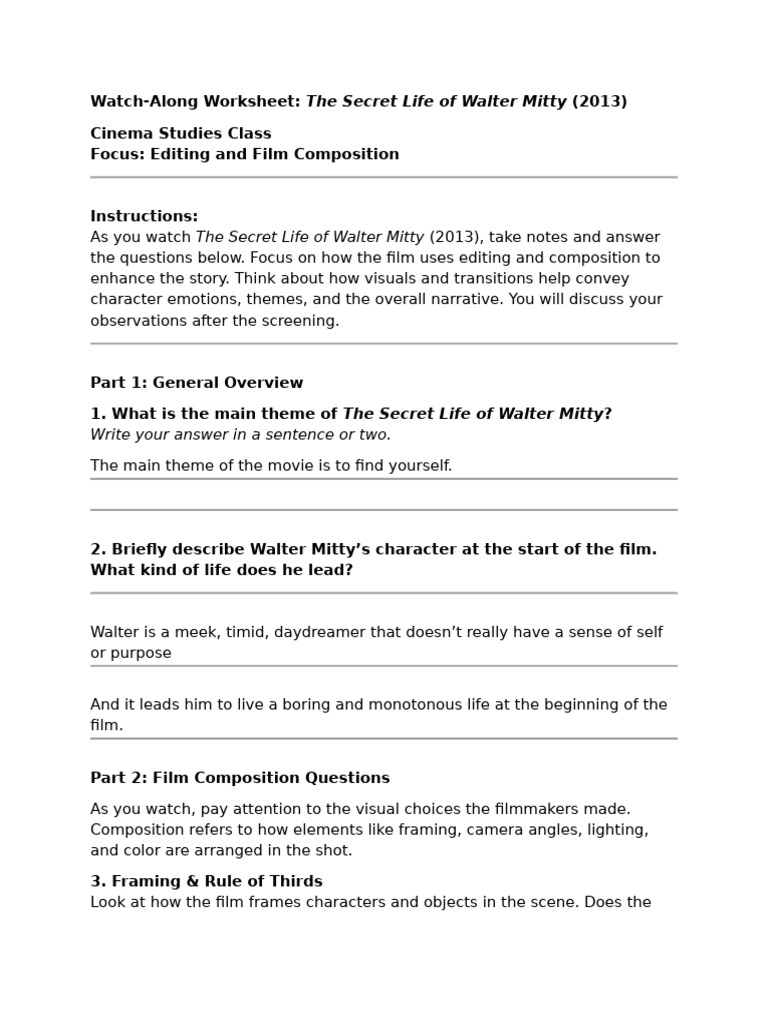 Watch-Along Worksheet: The Secret Life of Walter Mitty (2013)

Cinema Studies Class
Focus: Editing and Film Composition

Instructions:
As you watch The Secret Life of Walter Mitty (2013), take notes and answer the questions below. Focus on how the film uses editing and composition to enhance the story. Think about how visuals and transitions help convey character emotions, themes, and the overall narrative. You will discuss your observations after the screening.

Part 1: General Overview

1. What is the main theme of The Secret Life of Walter Mitty?
Write your answer in a sentence or two.

The main theme of the movie is to find yourself.

2. Briefly describe Walter Mitty's character at the start of the film. What kind of life does he lead?

Walter is a meek, timid, daydreamer that doesn't really have a sense of self or purpose

And it leads him to live a boring and monotonous life at the beginning of the film.

Part 2: Film Composition Questions

As you watch, pay attention to the visual choices the filmmakers made. Composition refers to how elements like framing, camera angles, lighting, and color are arranged in the shot.

3. Framing & Rule of Thirds
Look at how the film frames characters and objects in the scene. Does the